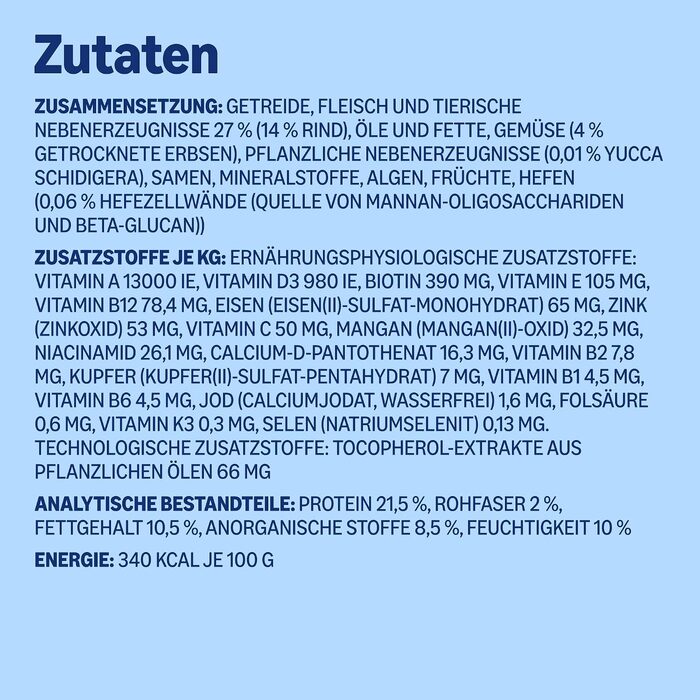 Zutaten

ZUSAMMENSETZUNG: GETREIDE, FLEISCH UND TIERISCHE NEBENERZEUGNISSE 27 % (14 % RIND), ÖLE UND FETTE, GEMÜSE (4 % GETROCKNETE ERBSEN), PFLANZLICHE NEBENERZEUGNISSE (0,01 % YUCCA SCHIDIGERA), SAMEN, MINERALSTOFFE, ALGEN, FRÜCHTE, HEFEN (0,06 % HEFEZELLWÄNDE (QUELLE VON MANNAN-OLIGOSACCHARIDEN UND BETA-GLUCAN))

ZUSATZSTOFFE JE KG: ERNÄHRUNGSPHYSIOLOGISCHE ZUSATZSTOFFE: VITAMIN A 13000 IE, VITAMIN D3 980 IE, BIOTIN 390 MG, VITAMIN E 105 MG, VITAMIN B12 78,4 MG, EISEN (EISEN(II)-SULFAT-MONOHYDRAT) 65 MG, ZINK (ZINKOXID) 53 MG, VITAMIN C 50 MG, MANGAN (MANGAN(II)-OXID) 32,5 MG, NIACINAMID 26,1 MG, CALCIUM-D-PANTOTHENAT 16,3 MG, VITAMIN B2 7,8 MG, KUPFER (KUPFER(II)-SULFAT-PENTAHYDRAT) 7 MG, VITAMIN B1 4,5 MG, VITAMIN B6 4,5 MG, JOD (CALCIUMJODAT, WASSERFREI) 1,6 MG, FOLSÄURE 0,6 MG, VITAMIN K3 0,3 MG, SELEN (NATRIUMSELENIT) 0,13 MG. TECHNOLOGISCHE ZUSATZSTOFFE: TOCOPHEROL-EXTRAKTE AUS PFLANZLICHEN ÖLEN 66 MG

ANALYTISCHE BESTANDTEILE: PROTEIN 21,5 %, ROHFASER 2 %, FETTGEHALT 10,5 %, ANORGANISCHE STOFFE 8,5 %, FEUCHTIGKEIT 10 %

ENERGIE: 340 KCAL JE 100 G